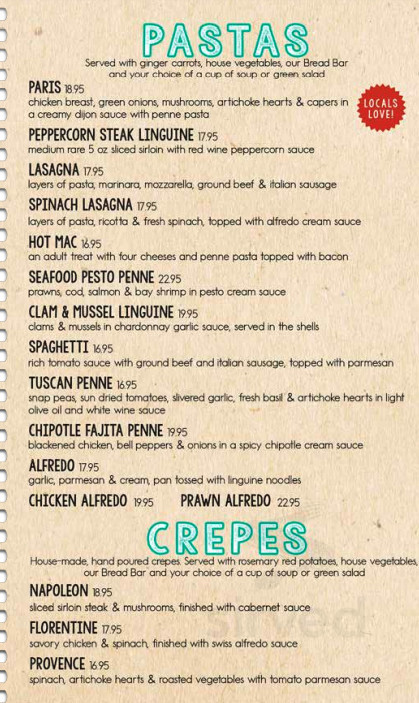 PASTAS

Served with ginger carrots, house vegetables, our Bread Bar and your choice of a cup of soup or green salad

PARIS 18.95
chicken breast, green onions, mushrooms, artichoke hearts & capers in a creamy dijon sauce with penne pasta

LOCALS LOVE!

PEPPERCORN STEAK LINGUINE 17.95
medium rare 5 oz sliced sirloin with red wine peppercorn sauce

LASAGNA 17.95
layers of pasta, marinara, mozzarella, ground beef & italian sausage

SPINACH LASAGNA 17.95
layers of pasta, ricotta & fresh spinach, topped with alfredo cream sauce

HOT MAC 16.95
an adult treat with four cheeses and penne pasta topped with bacon

SEAFOOD PESTO PENNE 22.95
prawns, cod, salmon & bay shrimp in pesto cream sauce

CLAM & MUSSEL LINGUINE 19.95
clams & mussels in chardonnay garlic sauce, served in the shells

SPAGHETTI 16.95
rich tomato sauce with ground beef and italian sausage, topped with parmesan

TUSCAN PENNE 16.95
snap peas, sun dried tomatoes, slivered garlic, fresh basil & artichoke hearts in light olive oil and white wine sauce

CHIPOTLE FAJITA PENNE 19.95
blackened chicken, bell peppers & onions in a spicy chipotle cream sauce

ALFREDO 17.95
garlic, parmesan & cream, pan tossed with linguine noodles

CHICKEN ALFREDO 19.95 PRAWN ALFREDO 22.95

CREPES

House-made, hand poured crepes. Served with rosemary red potatoes, house vegetables, our Bread Bar and your choice of a cup of soup or green salad

NAPOLEON 18.95
sliced sirloin steak & mushrooms, finished with cabernet sauce

FLORENTINE 17.95
savory chicken & spinach, finished with swiss alfredo sauce

PROVENCE 16.95
spinach, artichoke hearts & roasted vegetables with tomato parmesan sauce